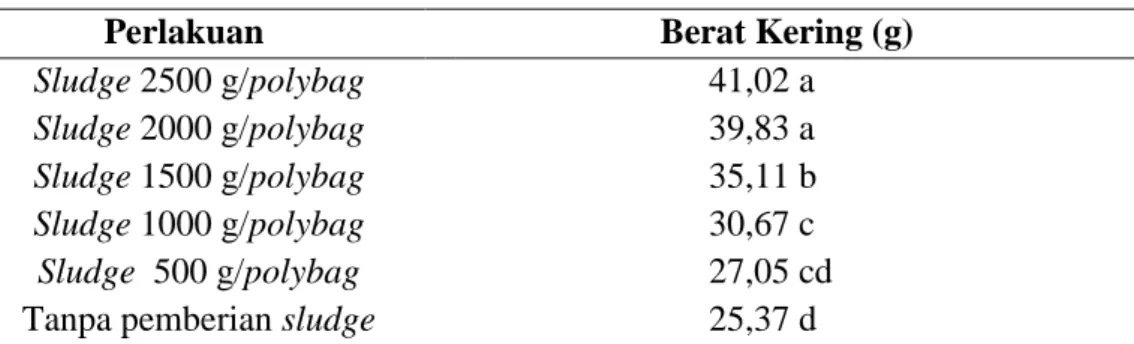 | Perlakuan | Berat Kering (g) |
|---|---|
| Sludge 2500 g/polybag | 41,02 a |
| Sludge 2000 g/polybag | 39,83 a |
| Sludge 1500 g/polybag | 35,11 b |
| Sludge 1000 g/polybag | 30,67 c |
| Sludge 500 g/polybag | 27,05 cd |
| Tanpa pemberian sludge | 25,37 d |